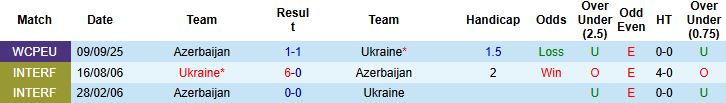 | Match | Date | Team | Result | Team | Handicap | Odds | Over Under (2.5) | Odd Even | HT | Over Under (0.75) |
|---|---|---|---|---|---|---|---|---|---|---|
| WCPEU | 09/09/25 | Azerbaijan | 1-1 | Ukraine* | 1.5 | Loss | U | E | 0-0 | U |
| INTERF | 16/08/06 | Ukraine* | 6-0 | Azerbaijan | 2 | Win | O | E | 4-0 | O |
| INTERF | 28/02/06 | Azerbaijan | 0-0 | Ukraine | | | U | E | 0-0 | U |